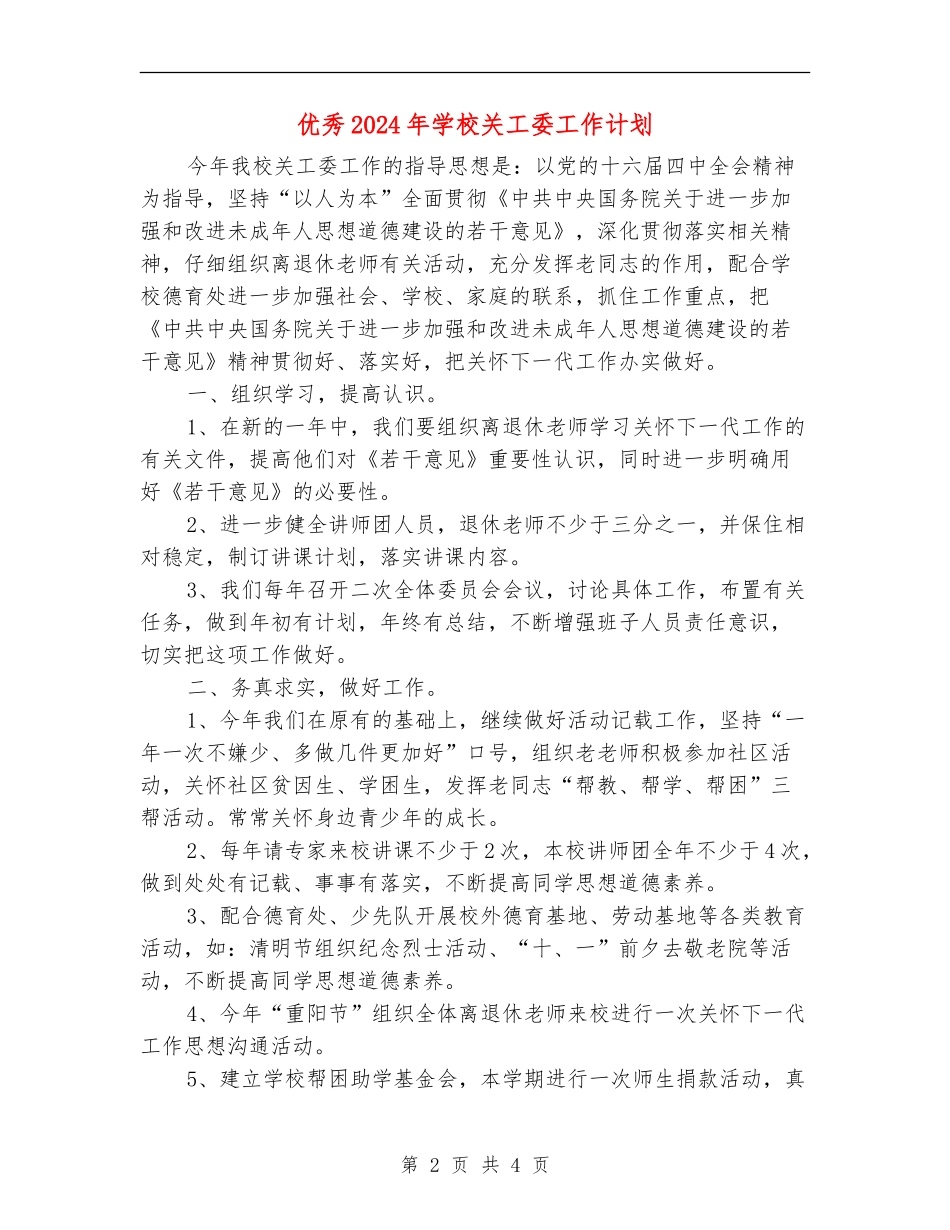 优秀2024年学校关工委工作计划

今年我校关工委工作的指导思想是：以党的十六届四中全会精神为指导，坚持“以人为本”全面贯彻《中共中央国务院关于进一步加强和改进未成年人思想道德建设的若干意见》，深化贯彻落实相关精神，仔细组织离退休老师有关活动，充分发挥老同志的作用，配合学校德育处进一步加强社会、学校、家庭的联系，抓住工作重点，把《中共中央国务院关于进一步加强和改进未成年人思想道德建设的若干意见》精神贯彻好、落实好，把关怀下一代工作办实做好。

一、组织学习，提高认识。

1、在新的一年中，我们要组织离退休老师学习关怀下一代工作的有关文件，提高他们对《若干意见》重要性认识，同时进一步明确用好《若干意见》的必要性。

2、进一步健全讲师团人员，退休老师不少于三分之一，并保住相对稳定，制订讲课计划，落实讲课内容。

3、我们每年召开二次全体委员会会议，讨论具体工作，布置有关任务，做到年初有计划，年终有总结，不断增强班子人员责任意识，切实把这项工作做好。

二、务真求实，做好工作。

1、今年我们在原有的基础上，继续做好活动记载工作，坚持“一年一次不嫌少、多做几件更加好”口号，组织老老师积极参加社区活动，关怀社区贫困生、学困生，发挥老同志“帮教、帮学、帮困”三帮活动。常常关怀身边青少年的成长。

2、每年请专家来校讲课不少于2次，本校讲师团全年不少于4次，做到处处有记载、事事有落实，不断提高同学思想道德素养。

3、配合德育处、少先队开展校外德育基地、劳动基地等各类教育活动，如：清明节组织纪念烈士活动、“十、一”前夕去敬老院等活动，不断提高同学思想道德素养。

4、今年“重阳节”组织全体离退休老师来校进行一次关怀下一代工作思想沟通活动。

5、建立学校帮困助学基金会，本学期进行一次师生捐款活动，真

第 2 页 共 4 页